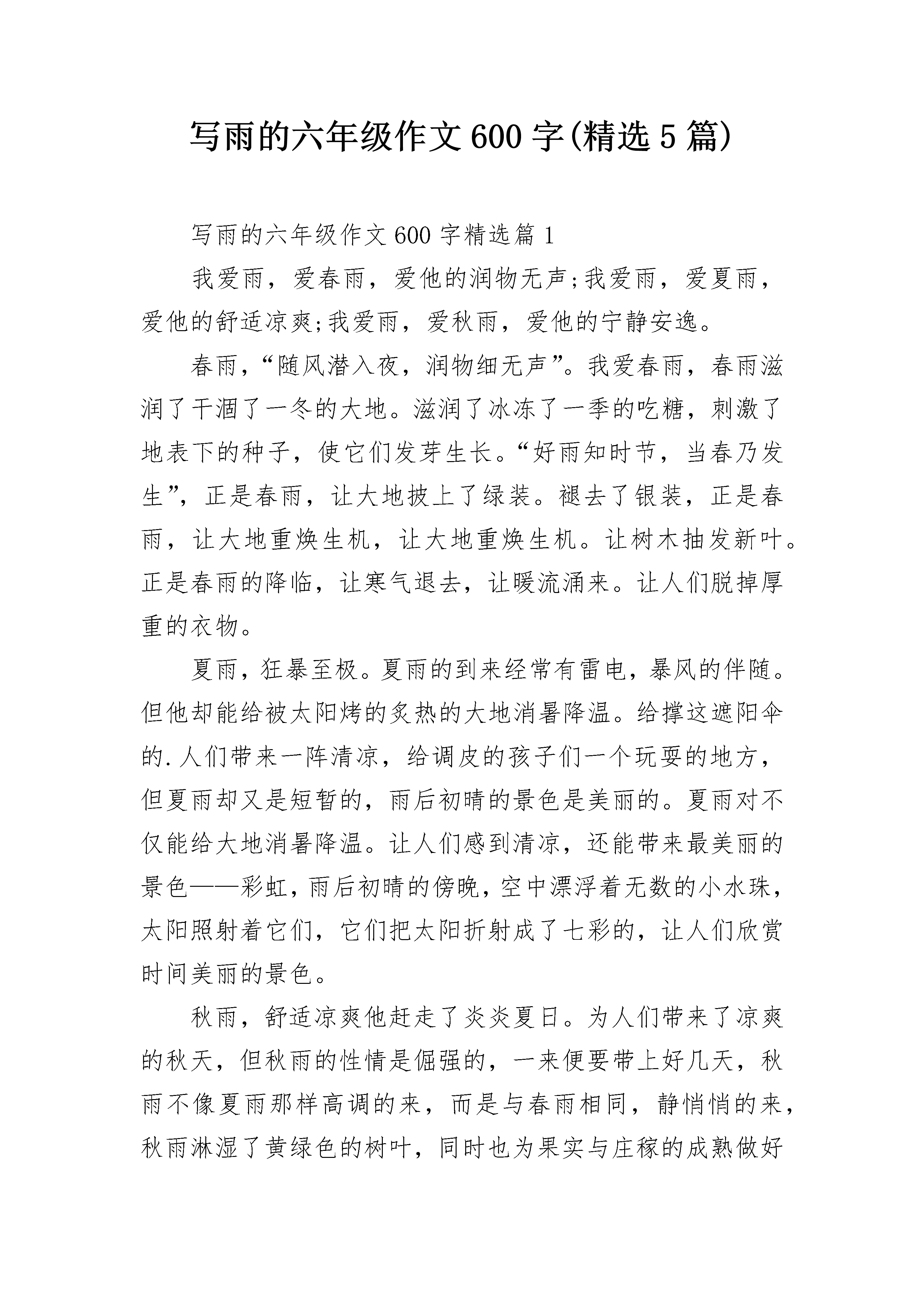 写雨的六年级作文600字(精选5篇)

写雨的六年级作文600字精选篇1

我爱雨，爱春雨，爱他的润物无声;我爱雨，爱夏雨，爱他的舒适凉爽;我爱雨，爱秋雨，爱他的宁静安逸。

春雨，“随风潜入夜，润物细无声”。我爱春雨，春雨滋润了干涸了一冬的大地。滋润了冰冻了一季的吃糖，刺激了地表下的种子，使它们发芽生长。“好雨知时节，当春乃发生”，正是春雨，让大地披上了绿装。褪去了银装，正是春雨，让大地重焕生机，让大地重焕生机。让树木抽发新叶。正是春雨的降临，让寒气退去，让暖流涌来。让人们脱掉厚重的衣物。

夏雨，狂暴至极。夏雨的到来经常有雷电，暴风的伴随。但他却能给被太阳烤的炙热的大地消暑降温。给撑这遮阳伞的.人们带来一阵清凉，给调皮的孩子们一个玩耍的地方，但夏雨却又是短暂的，雨后初晴的景色是美丽的。夏雨对不仅能给大地消暑降温。让人们感到清凉，还能带来最美丽的景色——彩虹，雨后初晴的傍晚，空中漂浮着无数的小水珠，太阳照射着它们，它们把太阳折射成了七彩的，让人们欣赏时间美丽的景色。

秋雨，舒适凉爽他赶走了炎炎夏日。为人们带来了凉爽的秋天，但秋雨的性情是倔强的，一来便要带上好几天，秋雨不像夏雨那样高调的来，而是与春雨相同，静悄悄的来，秋雨淋湿了黄绿色的树叶，同时也为果实与庄稼的成熟做好